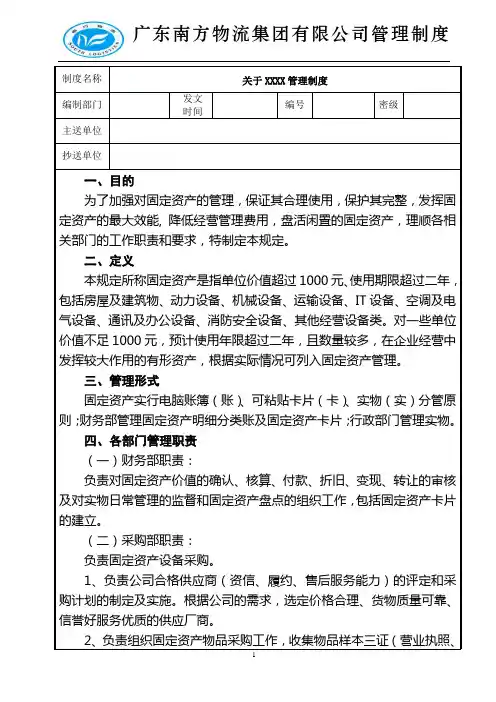 广东南方物流集团有限公司管理制度

制度名称 关于XXXX管理制度

编制部门 发文时间 编号 密级

主送单位

抄送单位

一、目的

为了加强对固定资产的管理，保证其合理使用，保护其完整，发挥固定资产的最大效能，降低经营管理费用，盘活闲置的固定资产，理顺各相关部门的工作职责和要求，特制定本规定。

二、定义

本规定所称固定资产是指单位价值超过1000元、使用期限超过二年，包括房屋及建筑物、动力设备、机械设备、运输设备、IT设备、空调及电气设备、通讯及办公设备、消防安全设备、其他经营设备类。对一些单位价值不足1000元，预计使用年限超过二年，且数量较多，在企业经营中发挥较大作用的有形资产，根据实际情况可列入固定资产管理。

三、管理形式

固定资产实行电脑账簿（账）、可粘贴卡片（卡）、实物（实）分管原则；财务部管理固定资产明细分类账及固定资产卡片；行政部门管理实物。

四、各部门管理职责

（一）财务部职责：

负责对固定资产价值的确认、核算、付款、折旧、变现、转让的审核及对实物日常管理的监督和固定资产盘点的组织工作，包括固定资产卡片的建立。

（二）采购部职责：

负责固定资产设备采购。

1、负责公司合格供应商（资信、履约、售后服务能力）的评定和采购计划的制定及实施。根据公司的需求，选定价格合理、货物质量可靠、信誉好服务优质的供应厂商。

2、负责组织固定资产物品采购工作，收集物品样本三证（营业执照、

1